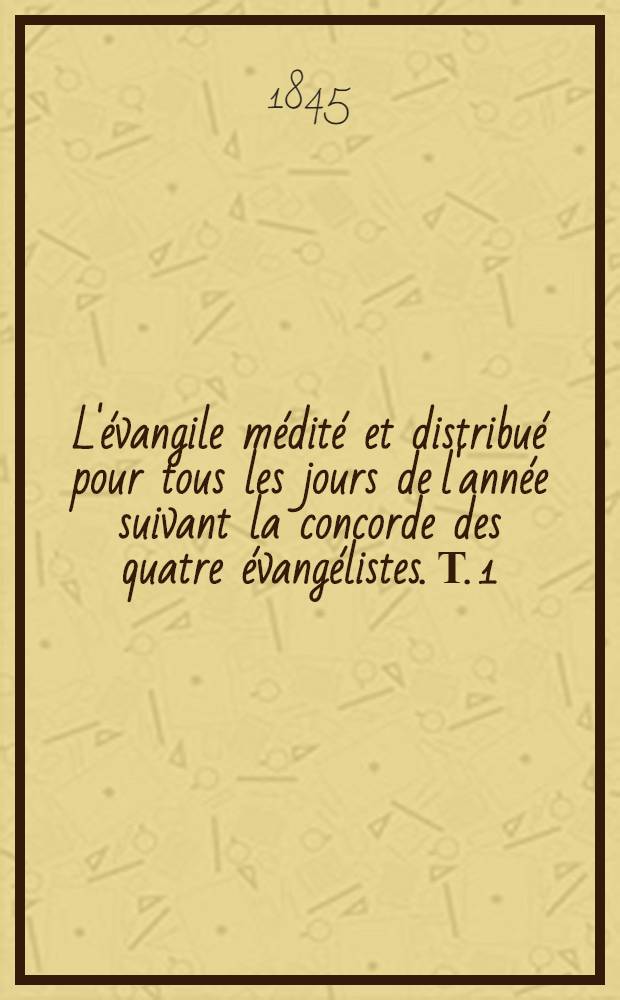 1845

L'évangile médité et distribué pour tous les jours de l'année suivant la concorde des quatre évangélistes. T. 1